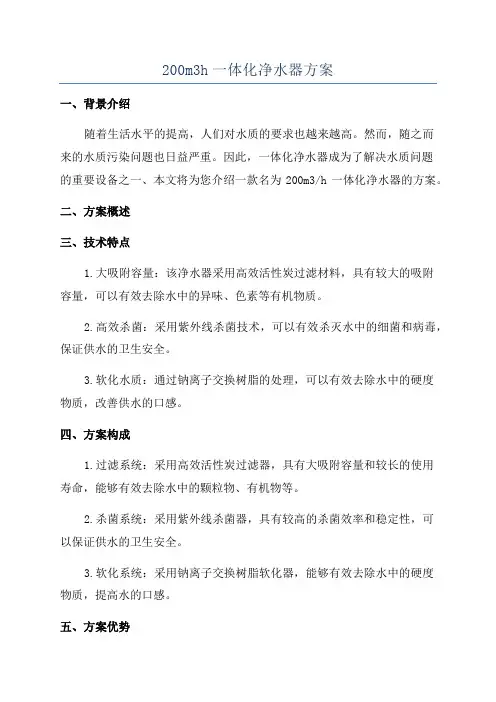 200m3h 一体化净水器方案

一、背景介绍

随着生活水平的提高，人们对水质的要求也越来越高。然而，随之而来的水质污染问题也日益严重。因此，一体化净水器成为了解决水质问题的重要设备之一、本文将为您介绍一款名为 200m3/h 一体化净水器的方案。

二、方案概述

三、技术特点

1.大吸附容量：该净水器采用高效活性炭过滤材料，具有较大的吸附容量，可以有效去除水中的异味、色素等有机物质。

2.高效杀菌：采用紫外线杀菌技术，可以有效杀灭水中的细菌和病毒，保证供水的卫生安全。

3.软化水质：通过钠离子交换树脂的处理，可以有效去除水中的硬度物质，改善供水的口感。

四、方案构成

1.过滤系统：采用高效活性炭过滤器，具有大吸附容量和较长的使用寿命，能够有效去除水中的颗粒物、有机物等。

2.杀菌系统：采用紫外线杀菌器，具有较高的杀菌效率和稳定性，可以保证供水的卫生安全。

3.软化系统：采用钠离子交换树脂软化器，能够有效去除水中的硬度物质，提高水的口感。

五、方案优势